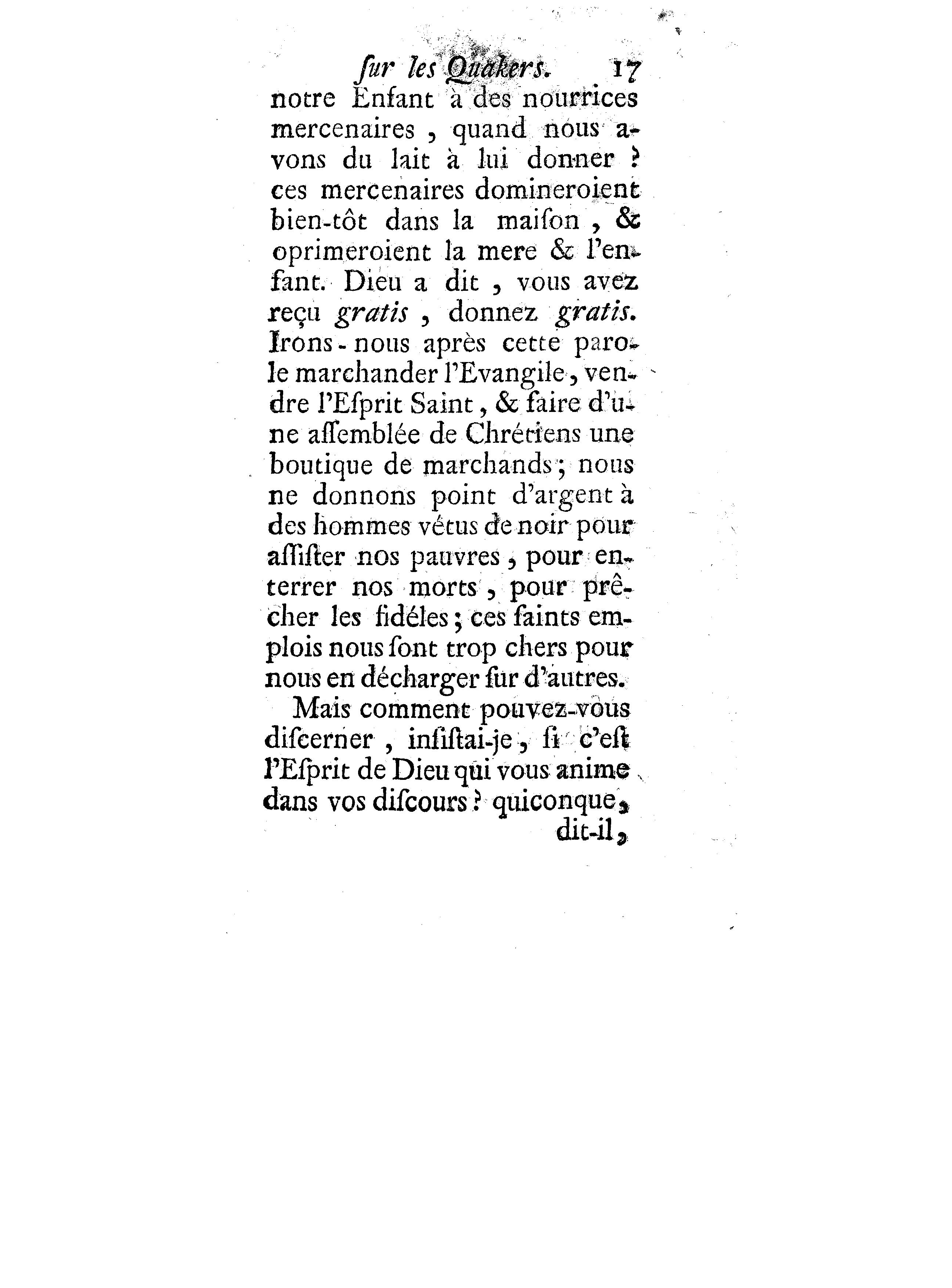 ſur les Quakers. 17

notre Enfant à des nourrices mercenaires, quand nous avons du lait à lui donner ? ces mercenaires domineroient bien-tôt dans la maiſon, & oprimeroient la mere & l'enfant. Dieu a dit, vous avez reçu gratis, donnez gratis. Irons-nous après cette parole marchander l'Evangile, vendre l'Eſprit Saint, & faire d'une aſſemblée de Chrétiens une boutique de marchands; nous ne donnons point d'argent à des hommes vétus de noir pour aſſiſter nos pauvres, pour enterrer nos morts, pour prêcher les fidéles; ces ſaints emplois nous ſont trop chers pour nous en décharger ſur d'autres.

Mais comment pouvez-vous diſcerner, inſiſtai-je, ſi c'eſt l'Eſprit de Dieu qui vous anime dans vos diſcours ? quiconque, dit-il,